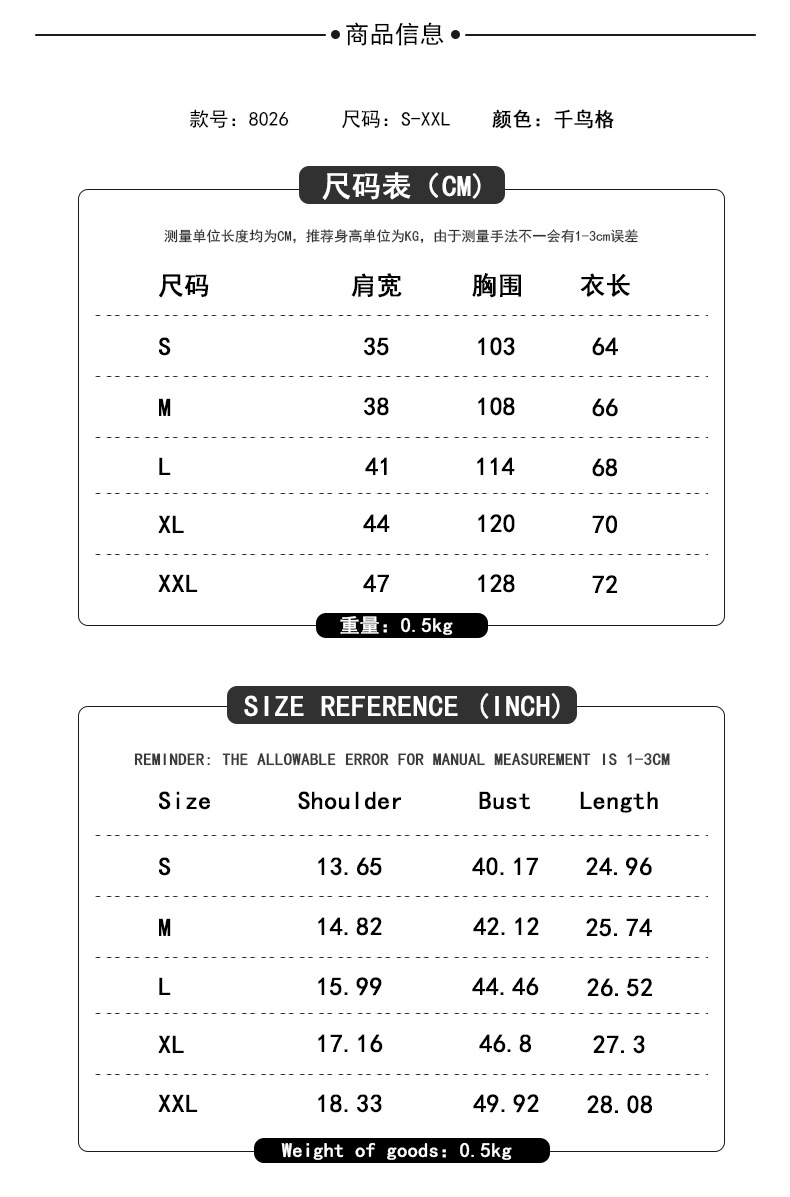 商品信息

款号：8026　尺码：S-XXL　颜色：千鸟格

尺码表（CM）

测量单位长度均为CM，推荐身高单位为KG，由于测量手法不一会有1-3cm误差

| 尺码 | 肩宽 | 胸围 | 衣长 |
|---|---|---|---|
| S | 35 | 103 | 64 |
| M | 38 | 108 | 66 |
| L | 41 | 114 | 68 |
| XL | 44 | 120 | 70 |
| XXL | 47 | 128 | 72 |

重量：0.5kg

SIZE REFERENCE（INCH）

REMINDER: THE ALLOWABLE ERROR FOR MANUAL MEASUREMENT IS 1-3CM

| Size | Shoulder | Bust | Length |
|---|---|---|---|
| S | 13.65 | 40.17 | 24.96 |
| M | 14.82 | 42.12 | 25.74 |
| L | 15.99 | 44.46 | 26.52 |
| XL | 17.16 | 46.8 | 27.3 |
| XXL | 18.33 | 49.92 | 28.08 |

Weight of goods：0.5kg